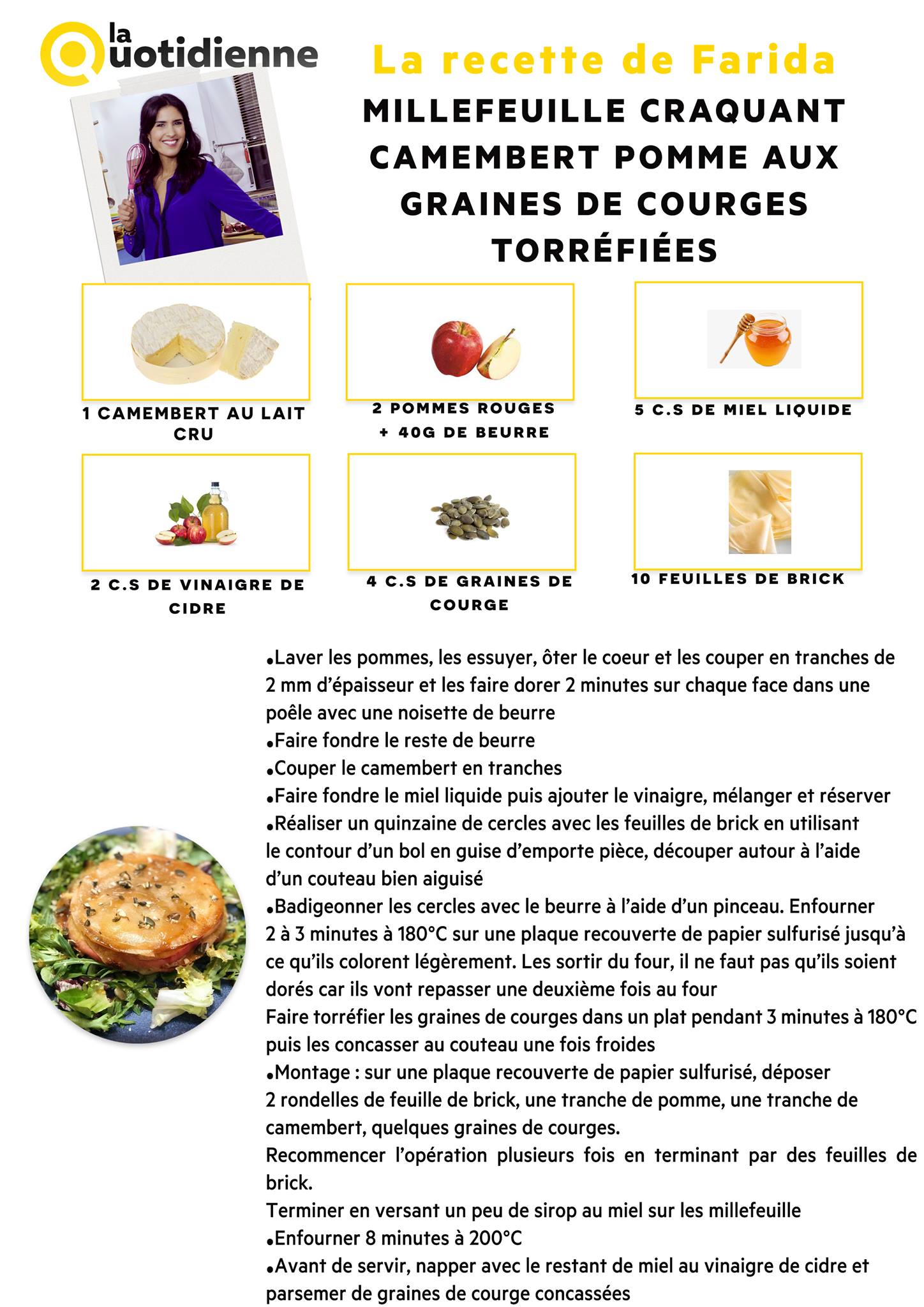 la Quotidienne

La recette de Farida

MILLEFEUILLE CRAQUANT CAMEMBERT POMME AUX GRAINES DE COURGES TORRÉFIÉES

1 CAMEMBERT AU LAIT CRU

2 POMMES ROUGES + 40G DE BEURRE

5 C.S DE MIEL LIQUIDE

2 C.S DE VINAIGRE DE CIDRE

4 C.S DE GRAINES DE COURGE

10 FEUILLES DE BRICK

•Laver les pommes, les essuyer, ôter le coeur et les couper en tranches de 2 mm d'épaisseur et les faire dorer 2 minutes sur chaque face dans une poêle avec une noisette de beurre
•Faire fondre le reste de beurre
•Couper le camembert en tranches
•Faire fondre le miel liquide puis ajouter le vinaigre, mélanger et réserver
•Réaliser un quinzaine de cercles avec les feuilles de brick en utilisant le contour d'un bol en guise d'emporte pièce, découper autour à l'aide d'un couteau bien aiguisé
•Badigeonner les cercles avec le beurre à l'aide d'un pinceau. Enfourner 2 à 3 minutes à 180°C sur une plaque recouverte de papier sulfurisé jusqu'à ce qu'ils colorent légèrement. Les sortir du four, il ne faut pas qu'ils soient dorés car ils vont repasser une deuxième fois au four
Faire torréfier les graines de courges dans un plat pendant 3 minutes à 180°C puis les concasser au couteau une fois froides
•Montage : sur une plaque recouverte de papier sulfurisé, déposer 2 rondelles de feuille de brick, une tranche de pomme, une tranche de camembert, quelques graines de courges.
Recommencer l'opération plusieurs fois en terminant par des feuilles de brick.
Terminer en versant un peu de sirop au miel sur les millefeuille
•Enfourner 8 minutes à 200°C
•Avant de servir, napper avec le restant de miel au vinaigre de cidre et parsemer de graines de courge concassées